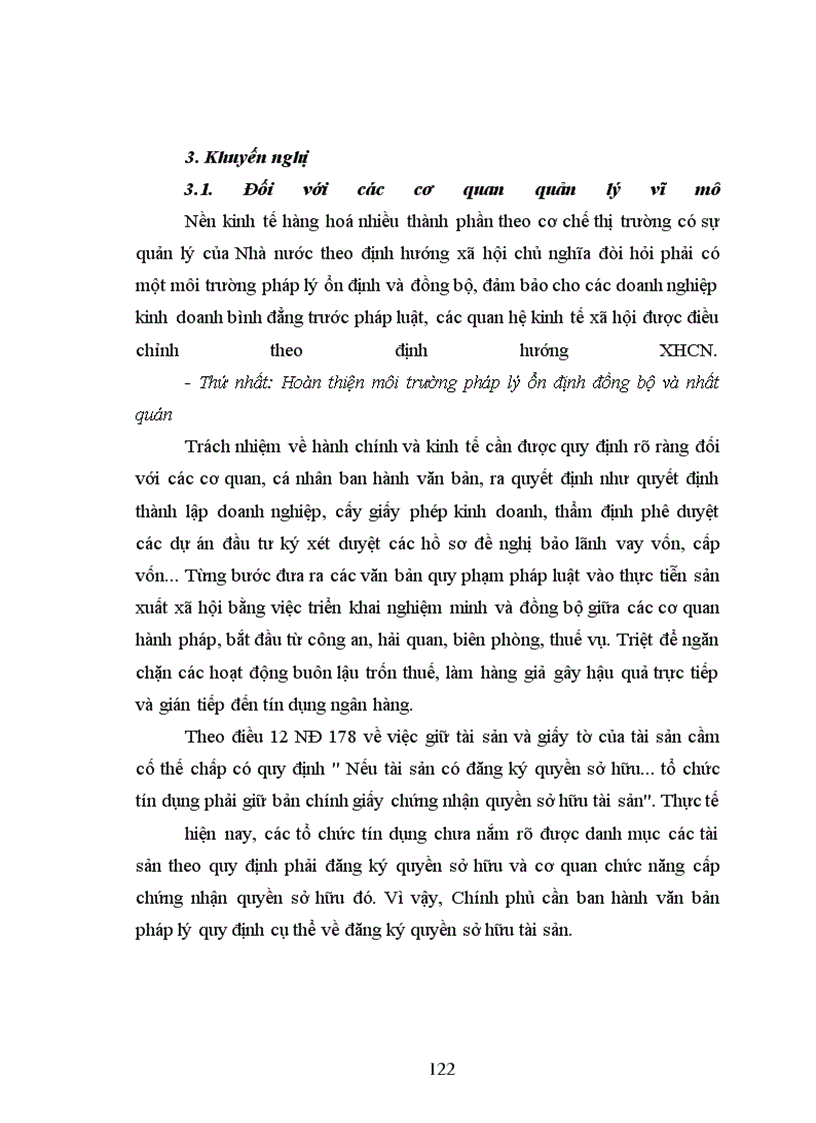 3. Khuyến nghị

3.1. Đối với các cơ quan quản lý vĩ mô

Nền kinh tế hàng hoá nhiều thành phần theo cơ chế thị trường có sự quản lý của Nhà nước theo định hướng xã hội chủ nghĩa đòi hỏi phải có một môi trường pháp lý ổn định và đồng bộ, đảm bảo cho các doanh nghiệp kinh doanh bình đẳng trước pháp luật, các quan hệ kinh tế xã hội được điều chỉnh theo định hướng XHCN.

- Thứ nhất: Hoàn thiện môi trường pháp lý ổn định đồng bộ và nhất quán

Trách nhiệm về hành chính và kinh tế cần được quy định rõ ràng đối với các cơ quan, cá nhân ban hành văn bản, ra quyết định như quyết định thành lập doanh nghiệp, cấy giấy phép kinh doanh, thẩm định phê duyệt các dự án đầu tư ký xét duyệt các hồ sơ đề nghị bảo lãnh vay vốn, cấp vốn... Từng bước đưa ra các văn bản quy phạm pháp luật vào thực tiễn sản xuất xã hội bằng việc triển khai nghiệm minh và đồng bộ giữa các cơ quan hành pháp, bắt đầu từ công an, hải quan, biên phòng, thuế vụ. Triệt để ngăn chặn các hoạt động buôn lậu trốn thuế, làm hàng giả gây hậu quả trực tiếp và gián tiếp đến tín dụng ngân hàng.

Theo điều 12 NĐ 178 về việc giữ tài sản và giấy tờ của tài sản cầm cố thế chấp có quy định " Nếu tài sản có đăng ký quyền sở hữu... tổ chức tín dụng phải giữ bản chính giấy chứng nhận quyền sở hữu tài sản". Thực tế

hiện nay, các tổ chức tín dụng chưa nắm rõ được danh mục các tài sản theo quy định phải đăng ký quyền sở hữu và cơ quan chức năng cấp chứng nhận quyền sở hữu đó. Vì vậy, Chính phủ cần ban hành văn bản pháp lý quy định cụ thể về đăng ký quyền sở hữu tài sản.

122